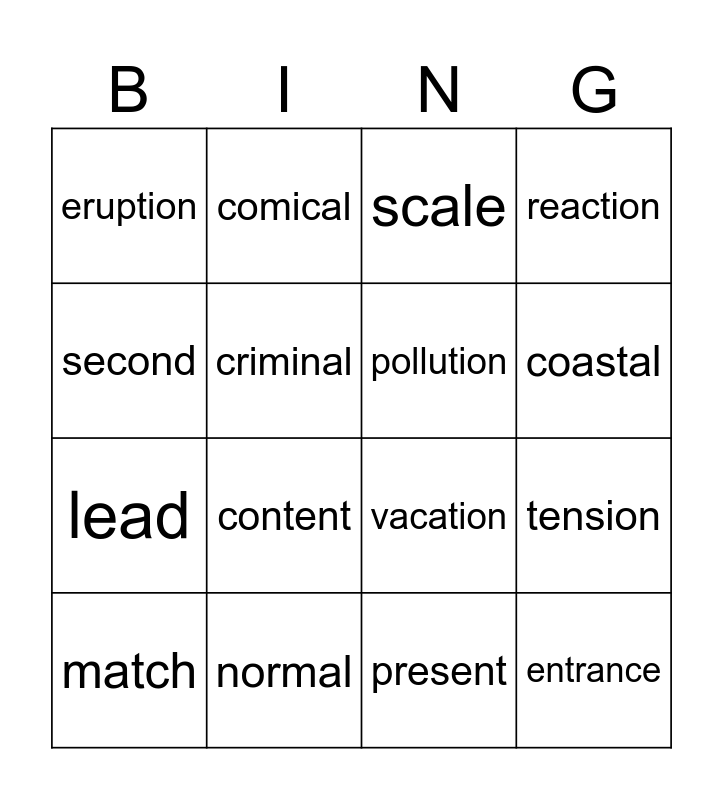 | B | I | N | G |
|---|---|---|---|
| eruption | comical | scale | reaction |
| second | criminal | pollution | coastal |
| lead | content | vacation | tension |
| match | normal | present | entrance |